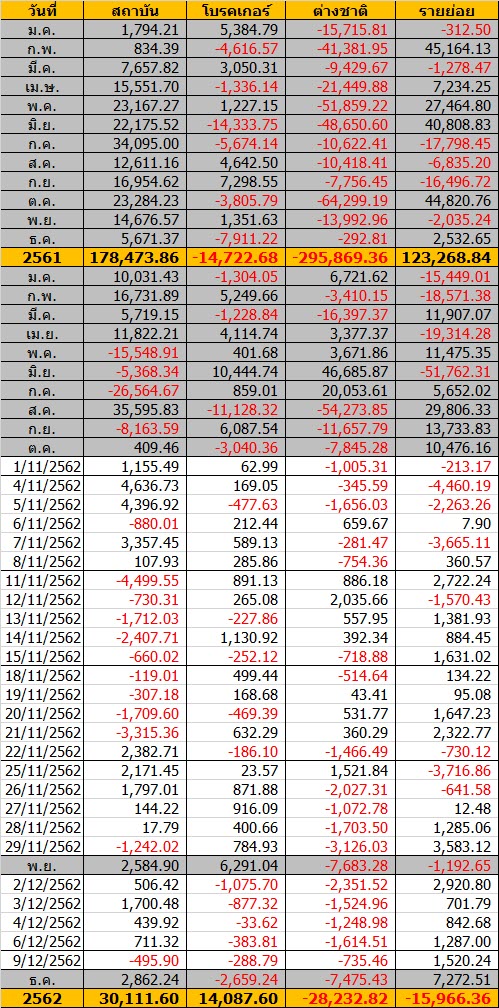 | วันที่ | สถาบัน | โบรคเกอร์ | ต่างชาติ | รายย่อย |
|---|---|---|---|---|
| ม.ค. | 1,794.21 | 5,384.79 | -15,715.81 | -312.50 |
| ก.พ. | 834.39 | -4,616.57 | -41,381.95 | 45,164.13 |
| มี.ค. | 7,657.82 | 3,050.31 | -9,429.67 | -1,278.47 |
| เม.ษ. | 15,551.70 | -1,336.14 | -21,449.88 | 7,234.25 |
| พ.ค. | 23,167.27 | 1,227.15 | -51,859.22 | 27,464.80 |
| มิ.ย. | 22,175.52 | -14,333.75 | -48,650.60 | 40,808.83 |
| ก.ค. | 34,095.00 | -5,674.14 | -10,622.41 | -17,798.45 |
| ส.ค. | 12,611.16 | 4,642.50 | -10,418.41 | -6,835.20 |
| ก.ย. | 16,954.62 | 7,298.55 | -7,756.45 | -16,496.72 |
| ต.ค. | 23,284.23 | -3,805.79 | -64,299.19 | 44,820.76 |
| พ.ย. | 14,676.57 | 1,351.63 | -13,992.96 | -2,035.24 |
| ธ.ค. | 5,671.37 | -7,911.22 | -292.81 | 2,532.65 |
| 2561 | 178,473.86 | -14,722.68 | -295,869.36 | 123,268.84 |
| ม.ค. | 10,031.43 | -1,304.05 | 6,721.62 | -15,449.01 |
| ก.พ. | 16,731.89 | 5,249.66 | -3,410.15 | -18,571.38 |
| มี.ค. | 5,719.15 | -1,228.84 | -16,397.37 | 11,907.07 |
| เม.ย. | 11,822.21 | 4,114.74 | 3,377.37 | -19,314.28 |
| พ.ค. | -15,548.91 | 401.68 | 3,671.86 | 11,475.35 |
| มิ.ย. | -5,368.34 | 10,444.74 | 46,685.87 | -51,762.31 |
| ก.ค. | -26,564.67 | 859.01 | 20,053.61 | 5,652.02 |
| ส.ค. | 35,595.83 | -11,128.32 | -54,273.85 | 29,806.33 |
| ก.ย. | -8,163.59 | 6,087.54 | -11,657.79 | 13,733.83 |
| ต.ค. | 409.46 | -3,040.36 | -7,845.28 | 10,476.16 |
| 1/11/2562 | 1,155.49 | 62.99 | -1,005.31 | -213.17 |
| 4/11/2562 | 4,636.73 | 169.05 | -345.59 | -4,460.19 |
| 5/11/2562 | 4,396.92 | -477.63 | -1,656.03 | -2,263.26 |
| 6/11/2562 | -880.01 | 212.44 | 659.67 | 7.90 |
| 7/11/2562 | 3,357.45 | 589.13 | -281.47 | -3,665.11 |
| 8/11/2562 | 107.93 | 285.86 | -754.36 | 360.57 |
| 11/11/2562 | -4,499.55 | 891.13 | 886.18 | 2,722.24 |
| 12/11/2562 | -730.31 | 265.08 | 2,035.66 | -1,570.43 |
| 13/11/2562 | -1,712.03 | -227.86 | 557.95 | 1,381.93 |
| 14/11/2562 | -2,407.71 | 1,130.92 | 392.34 | 884.45 |
| 15/11/2562 | -660.02 | -252.12 | -718.88 | 1,631.02 |
| 18/11/2562 | -119.01 | 499.44 | -514.64 | 134.22 |
| 19/11/2562 | -307.18 | 168.68 | 43.41 | 95.08 |
| 20/11/2562 | -1,709.60 | -469.39 | 531.77 | 1,647.23 |
| 21/11/2562 | -3,315.36 | 632.29 | 360.29 | 2,322.77 |
| 22/11/2562 | 2,382.71 | -186.10 | -1,466.49 | -730.12 |
| 25/11/2562 | 2,171.45 | 23.57 | 1,521.84 | -3,716.86 |
| 26/11/2562 | 1,797.01 | 871.88 | -2,027.31 | -641.58 |
| 27/11/2562 | 144.22 | 916.09 | -1,072.78 | 12.48 |
| 28/11/2562 | 17.79 | 400.66 | -1,703.50 | 1,285.06 |
| 29/11/2562 | -1,242.02 | 784.93 | -3,126.03 | 3,583.12 |
| พ.ย. | 2,584.90 | 6,291.04 | -7,683.28 | -1,192.65 |
| 2/12/2562 | 506.42 | -1,075.70 | -2,351.52 | 2,920.80 |
| 3/12/2562 | 1,700.48 | -877.32 | -1,524.96 | 701.79 |
| 4/12/2562 | 439.92 | -33.62 | -1,248.98 | 842.68 |
| 6/12/2562 | 711.32 | -383.81 | -1,614.51 | 1,287.00 |
| 9/12/2562 | -495.90 | -288.79 | -735.46 | 1,520.24 |
| ธ.ค. | 2,862.24 | -2,659.24 | -7,475.43 | 7,272.51 |
| 2562 | 30,111.60 | 14,087.60 | -28,232.82 | -15,966.36 |